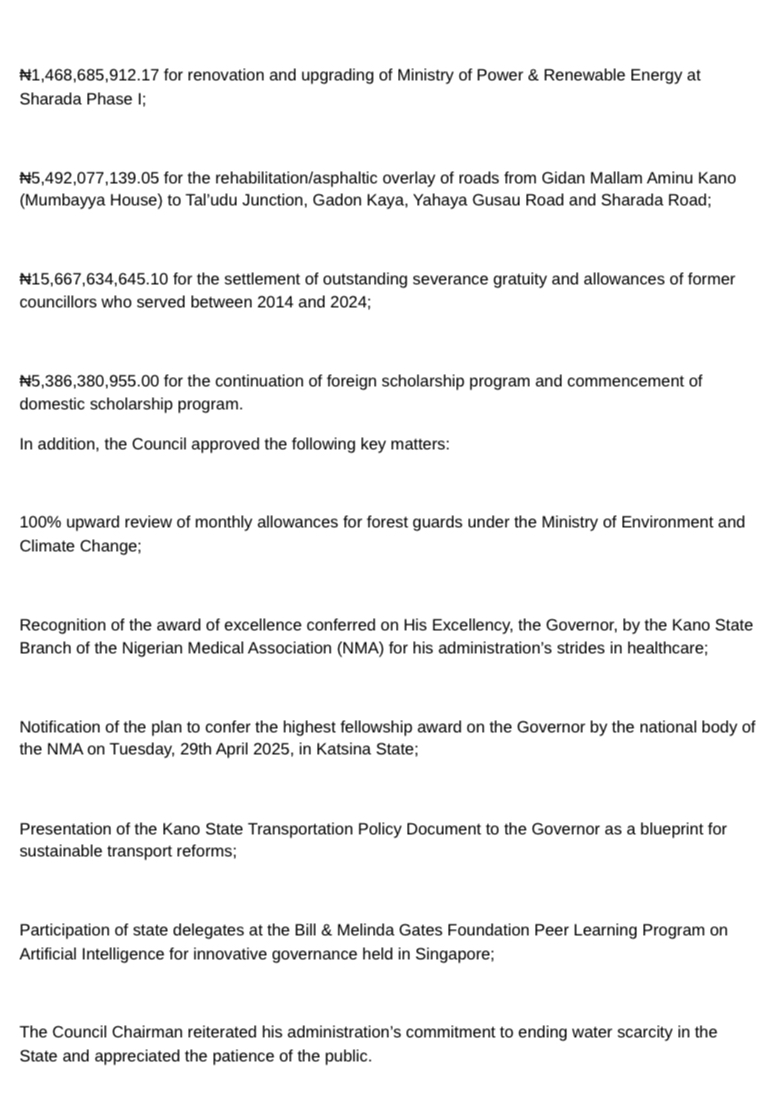 ₦1,468,685,912.17 for renovation and upgrading of Ministry of Power & Renewable Energy at Sharada Phase I;

₦5,492,077,139.05 for the rehabilitation/asphaltic overlay of roads from Gidan Mallam Aminu Kano (Mumbayya House) to Tal'udu Junction, Gadon Kaya, Yahaya Gusau Road and Sharada Road;

₦15,667,634,645.10 for the settlement of outstanding severance gratuity and allowances of former councillors who served between 2014 and 2024;

₦5,386,380,955.00 for the continuation of foreign scholarship program and commencement of domestic scholarship program.

In addition, the Council approved the following key matters:

100% upward review of monthly allowances for forest guards under the Ministry of Environment and Climate Change;

Recognition of the award of excellence conferred on His Excellency, the Governor, by the Kano State Branch of the Nigerian Medical Association (NMA) for his administration's strides in healthcare;

Notification of the plan to confer the highest fellowship award on the Governor by the national body of the NMA on Tuesday, 29th April 2025, in Katsina State;

Presentation of the Kano State Transportation Policy Document to the Governor as a blueprint for sustainable transport reforms;

Participation of state delegates at the Bill & Melinda Gates Foundation Peer Learning Program on Artificial Intelligence for innovative governance held in Singapore;

The Council Chairman reiterated his administration's commitment to ending water scarcity in the State and appreciated the patience of the public.